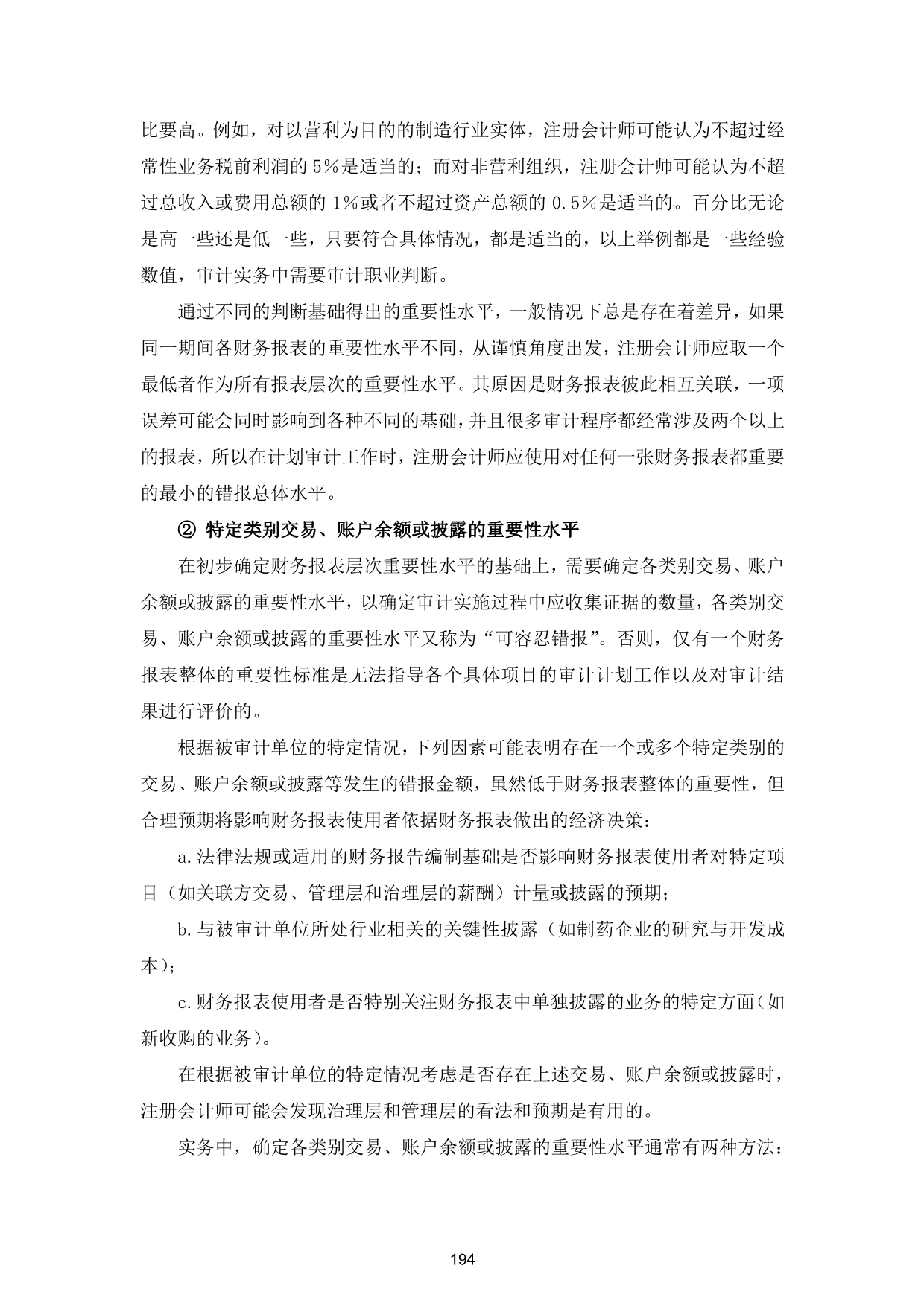 比要高。例如，对以营利为目的的制造行业实体，注册会计师可能认为不超过经常性业务税前利润的 5%是适当的；而对非营利组织，注册会计师可能认为不超过总收入或费用总额的 1%或者不超过资产总额的 0.5%是适当的。百分比无论是高一些还是低一些，只要符合具体情况，都是适当的，以上举例都是一些经验数值，审计实务中需要审计职业判断。

通过不同的判断基础得出的重要性水平，一般情况下总是存在着差异，如果同一期间各财务报表的重要性水平不同，从谨慎角度出发，注册会计师应取一个最低者作为所有报表层次的重要性水平。其原因是财务报表彼此相互关联，一项误差可能会同时影响到各种不同的基础，并且很多审计程序都经常涉及两个以上的报表，所以在计划审计工作时，注册会计师应使用对任何一张财务报表都重要的最小的错报总体水平。

② 特定类别交易、账户余额或披露的重要性水平

在初步确定财务报表层次重要性水平的基础上，需要确定各类别交易、账户余额或披露的重要性水平，以确定审计实施过程中应收集证据的数量，各类别交易、账户余额或披露的重要性水平又称为“可容忍错报”。否则，仅有一个财务报表整体的重要性标准是无法指导各个具体项目的审计计划工作以及对审计结果进行评价的。

根据被审计单位的特定情况，下列因素可能表明存在一个或多个特定类别的交易、账户余额或披露等发生的错报金额，虽然低于财务报表整体的重要性，但合理预期将影响财务报表使用者依据财务报表做出的经济决策：

a.法律法规或适用的财务报告编制基础是否影响财务报表使用者对特定项目（如关联方交易、管理层和治理层的薪酬）计量或披露的预期；

b.与被审计单位所处行业相关的关键性披露（如制药企业的研究与开发成本）；

c.财务报表使用者是否特别关注财务报表中单独披露的业务的特定方面（如新收购的业务）。

在根据被审计单位的特定情况考虑是否存在上述交易、账户余额或披露时，注册会计师可能会发现治理层和管理层的看法和预期是有用的。

实务中，确定各类别交易、账户余额或披露的重要性水平通常有两种方法：

194